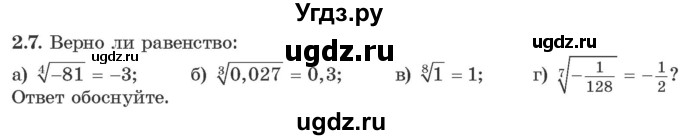 Угдз.ру

2.7. Верно ли равенство: ugdz.ru ugdz.ru ugdz.ru

а) $\sqrt[4]{-81} = -3$; б) $\sqrt[3]{0,027} = 0,3$; в) $\sqrt[8]{1} = 1$; г) $\sqrt[7]{-\frac{1}{128}} = -\frac{1}{2}$?

Ответ обоснуйте.

ugdz.ru